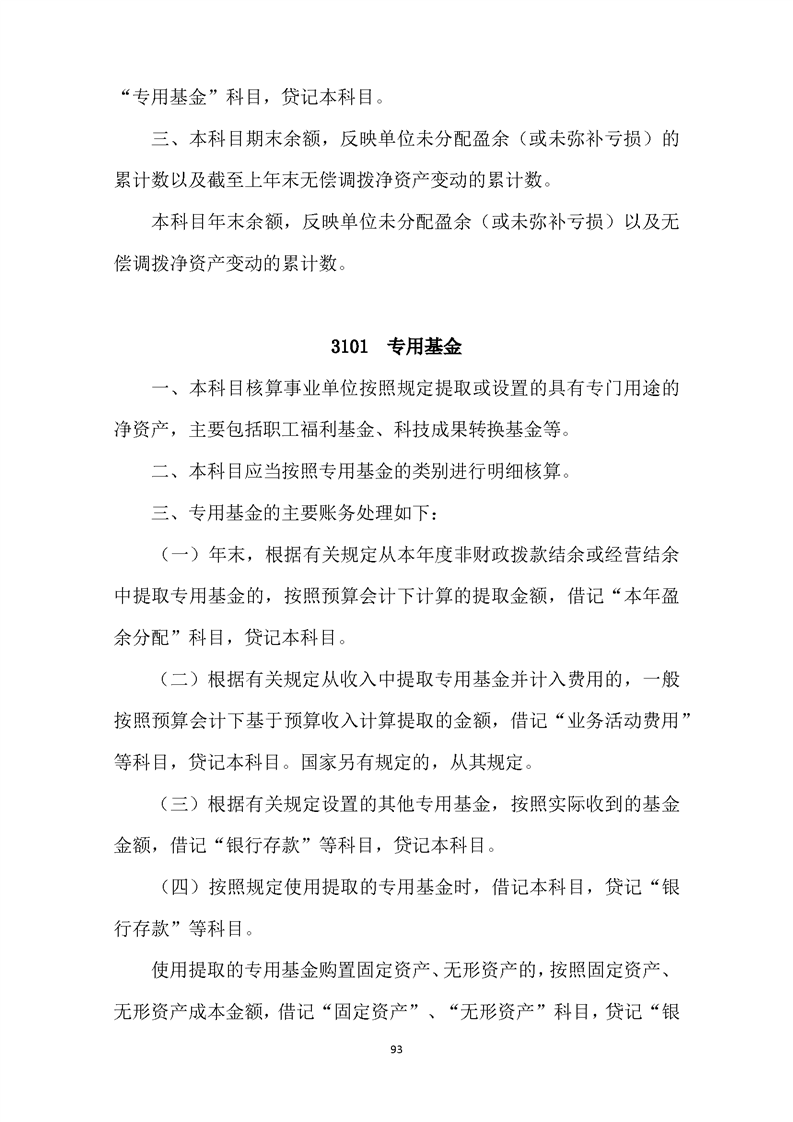 “专用基金”科目，贷记本科目。

三、本科目期末余额，反映单位未分配盈余（或未弥补亏损）的累计数以及截至上年末无偿调拨净资产变动的累计数。

本科目年末余额，反映单位未分配盈余（或未弥补亏损）以及无偿调拨净资产变动的累计数。

3101　专用基金

一、本科目核算事业单位按照规定提取或设置的具有专门用途的净资产，主要包括职工福利基金、科技成果转换基金等。

二、本科目应当按照专用基金的类别进行明细核算。

三、专用基金的主要账务处理如下：

（一）年末，根据有关规定从本年度非财政拨款结余或经营结余中提取专用基金的，按照预算会计下计算的提取金额，借记“本年盈余分配”科目，贷记本科目。

（二）根据有关规定从收入中提取专用基金并计入费用的，一般按照预算会计下基于预算收入计算提取的金额，借记“业务活动费用”等科目，贷记本科目。国家另有规定的，从其规定。

（三）根据有关规定设置的其他专用基金，按照实际收到的基金金额，借记“银行存款”等科目，贷记本科目。

（四）按照规定使用提取的专用基金时，借记本科目，贷记“银行存款”等科目。

使用提取的专用基金购置固定资产、无形资产的，按照固定资产、无形资产成本金额，借记“固定资产”、“无形资产”科目，贷记“银

93